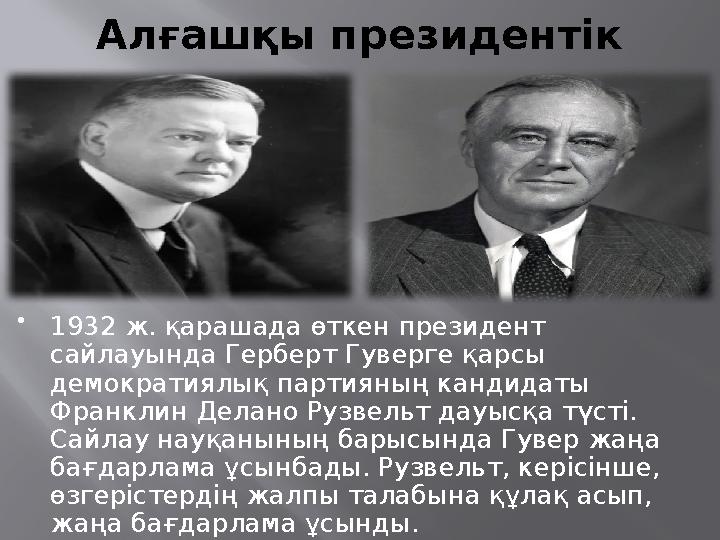 Алғашқы президентік

• 1932 ж. қарашада өткен президент сайлауында Герберт Гуверге қарсы демократиялық партияның кандидаты Франклин Делано Рузвельт дауысқа түсті. Сайлау науқанының барысында Гувер жаңа бағдарлама ұсынбады. Рузвельт, керісінше, өзгерістердің жалпы талабына құлақ асып, жаңа бағдарлама ұсынды.